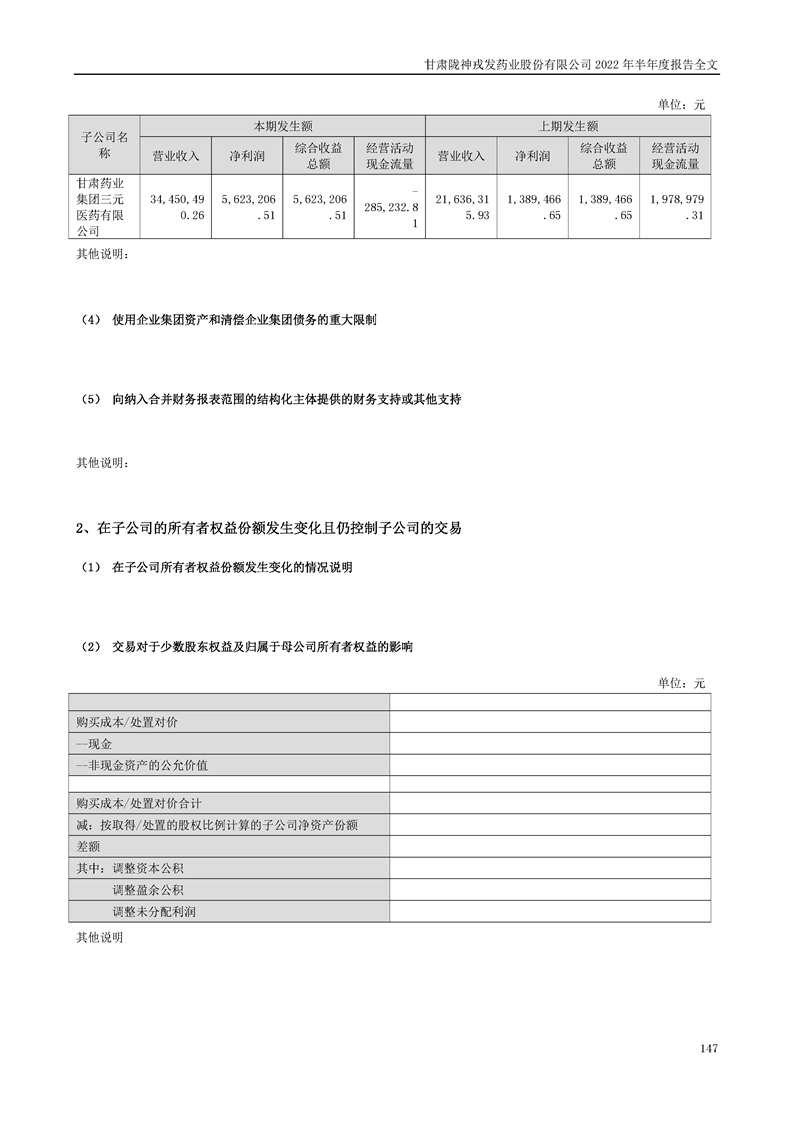 甘肃陇神戎发药业股份有限公司 2022 年半年度报告全文

单位：元

| 子公司名称 | 本期发生额 | | | | 上期发生额 | | | |
|---|---|---|---|---|---|---|---|---|
| | 营业收入 | 净利润 | 综合收益总额 | 经营活动现金流量 | 营业收入 | 净利润 | 综合收益总额 | 经营活动现金流量 |
| 甘肃药业集团三元医药有限公司 | 34,450,490.26 | 5,623,206.51 | 5,623,206.51 | -285,232.81 | 21,636,315.93 | 1,389,466.65 | 1,389,466.65 | 1,978,979.31 |

其他说明：

（4） 使用企业集团资产和清偿企业集团债务的重大限制

（5） 向纳入合并财务报表范围的结构化主体提供的财务支持或其他支持

其他说明：

2、在子公司的所有者权益份额发生变化且仍控制子公司的交易

（1） 在子公司所有者权益份额发生变化的情况说明

（2） 交易对于少数股东权益及归属于母公司所有者权益的影响

单位：元

| | |
|---|---|
| 购买成本/处置对价 | |
| --现金 | |
| --非现金资产的公允价值 | |
| | |
| 购买成本/处置对价合计 | |
| 减：按取得/处置的股权比例计算的子公司净资产份额 | |
| 差额 | |
| 其中：调整资本公积 | |
| 调整盈余公积 | |
| 调整未分配利润 | |

其他说明

147